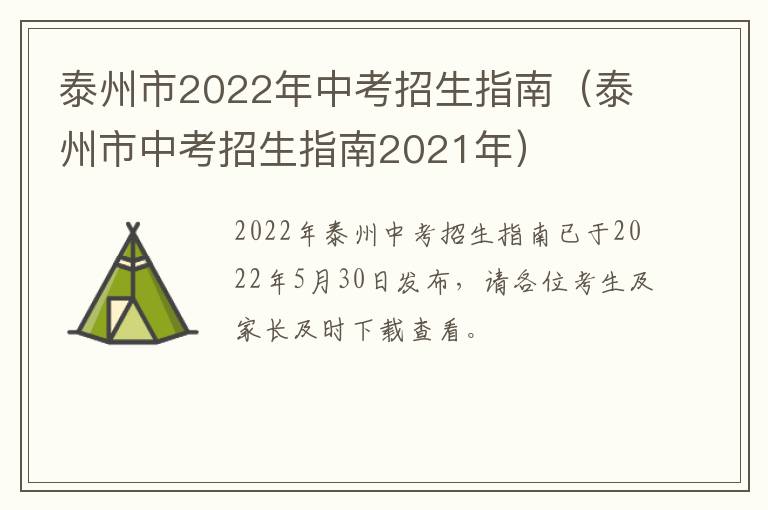 泰州市2022年中考招生指南（泰州市中考招生指南2021年）

2022年泰州中考招生指南已于2022年5月30日发布，请各位考生及家长及时下载查看。